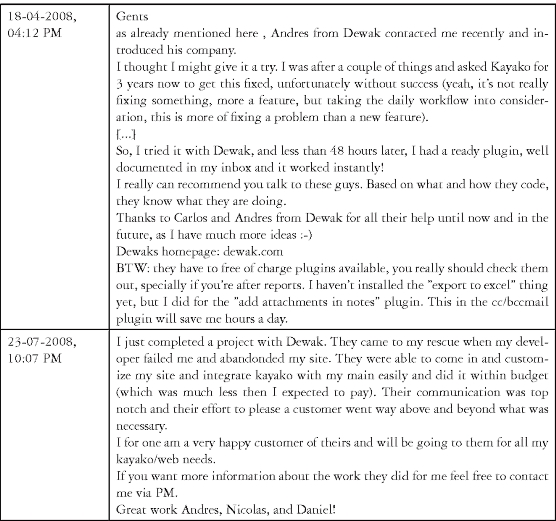 | | |
|---|---|
| 18-04-2008, 04:12 PM | Gents<br>as already mentioned here , Andres from Dewak contacted me recently and introduced his company.<br>I thought I might give it a try. I was after a couple of things and asked Kayako for 3 years now to get this fixed, unfortunately without success (yeah, it's not really fixing something, more a feature, but taking the daily workflow into consideration, this is more of fixing a problem than a new feature).<br>[...]<br>So, I tried it with Dewak, and less than 48 hours later, I had a ready plugin, well documented in my inbox and it worked instantly!<br>I really can recommend you talk to these guys. Based on what and how they code, they know what they are doing.<br>Thanks to Carlos and Andres from Dewak for all their help until now and in the future, as I have much more ideas :-)<br>Dewaks homepage: dewak.com<br>BTW: they have to free of charge plugins available, you really should check them out, specially if you're after reports. I haven't installed the "export to excel" thing yet, but I did for the "add attachments in notes" plugin. This in the cc/bccmail plugin will save me hours a day. |
| 23-07-2008, 10:07 PM | I just completed a project with Dewak. They came to my rescue when my developer failed me and abandonded my site. They were able to come in and customize my site and integrate kayako with my main easily and did it within budget (which was much less then I expected to pay). Their communication was top notch and their effort to please a customer went way above and beyond what was necessary.<br>I for one am a very happy customer of theirs and will be going to them for all my kayako/web needs.<br>If you want more information about the work they did for me feel free to contact me via PM.<br>Great work Andres, Nicolas, and Daniel! |